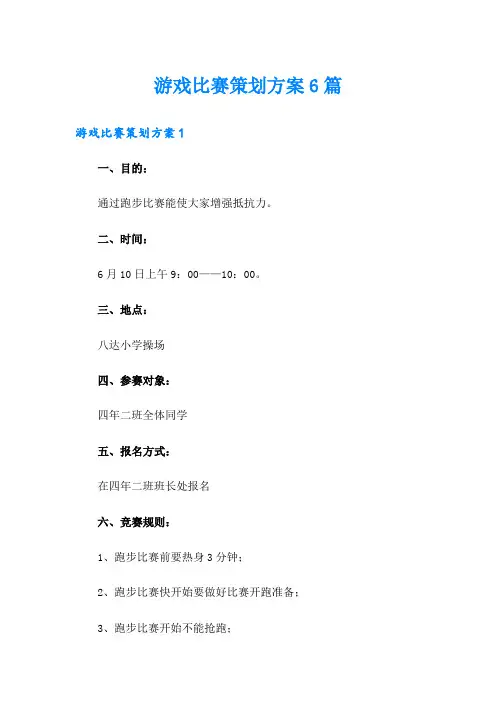 游戏比赛策划方案6篇

游戏比赛策划方案1

一、目的：

通过跑步比赛能使大家增强抵抗力。

二、时间：

6月10日上午9：00——10：00。

三、地点：

八达小学操场

四、参赛对象：

四年二班全体同学

五、报名方式：

在四年二班班长处报名

六、竞赛规则：

1、跑步比赛前要热身3分钟；

2、跑步比赛快开始要做好比赛开跑准备；

3、跑步比赛开始不能抢跑；